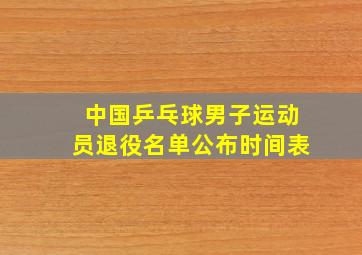 中国乒乓球男子运动员退役名单公布时间表